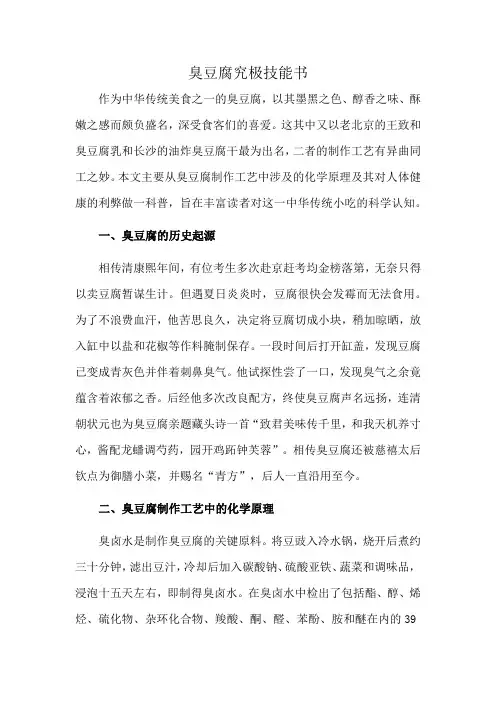 臭豆腐究极技能书

作为中华传统美食之一的臭豆腐，以其墨黑之色、醇香之味、酥嫩之感而颇负盛名，深受食客们的喜爱。这其中又以老北京的王致和臭豆腐乳和长沙的油炸臭豆腐干最为出名，二者的制作工艺有异曲同工之妙。本文主要从臭豆腐制作工艺中涉及的化学原理及其对人体健康的利弊做一科普，旨在丰富读者对这一中华传统小吃的科学认知。

一、臭豆腐的历史起源

相传清康熙年间，有位考生多次赴京赶考均金榜落第，无奈只得以卖豆腐暂谋生计。但遇夏日炎炎时，豆腐很快会发霉而无法食用。为了不浪费血汗，他苦思良久，决定将豆腐切成小块，稍加晾晒，放入缸中以盐和花椒等作料腌制保存。一段时间后打开缸盖，发现豆腐已变成青灰色并伴着刺鼻臭气。他试探性尝了一口，发现臭气之余竟蕴含着浓郁之香。后经他多次改良配方，终使臭豆腐声名远扬，连清朝状元也为臭豆腐亲题藏头诗一首“致君美味传千里，和我天机养寸心，酱配龙蟠调芍药，园开鸡跖钟芙蓉”。相传臭豆腐还被慈禧太后钦点为御膳小菜，并赐名“青方”，后人一直沿用至今。

二、臭豆腐制作工艺中的化学原理

臭卤水是制作臭豆腐的关键原料。将豆豉入冷水锅，烧开后煮约三十分钟，滤出豆汁，冷却后加入碳酸钠、硫酸亚铁、蔬菜和调味品，浸泡十五天左右，即制得臭卤水。在臭卤水中检出了包括酯、醇、烯烃、硫化物、杂环化合物、羧酸、酮、醛、苯酚、胺和醚在内的 39